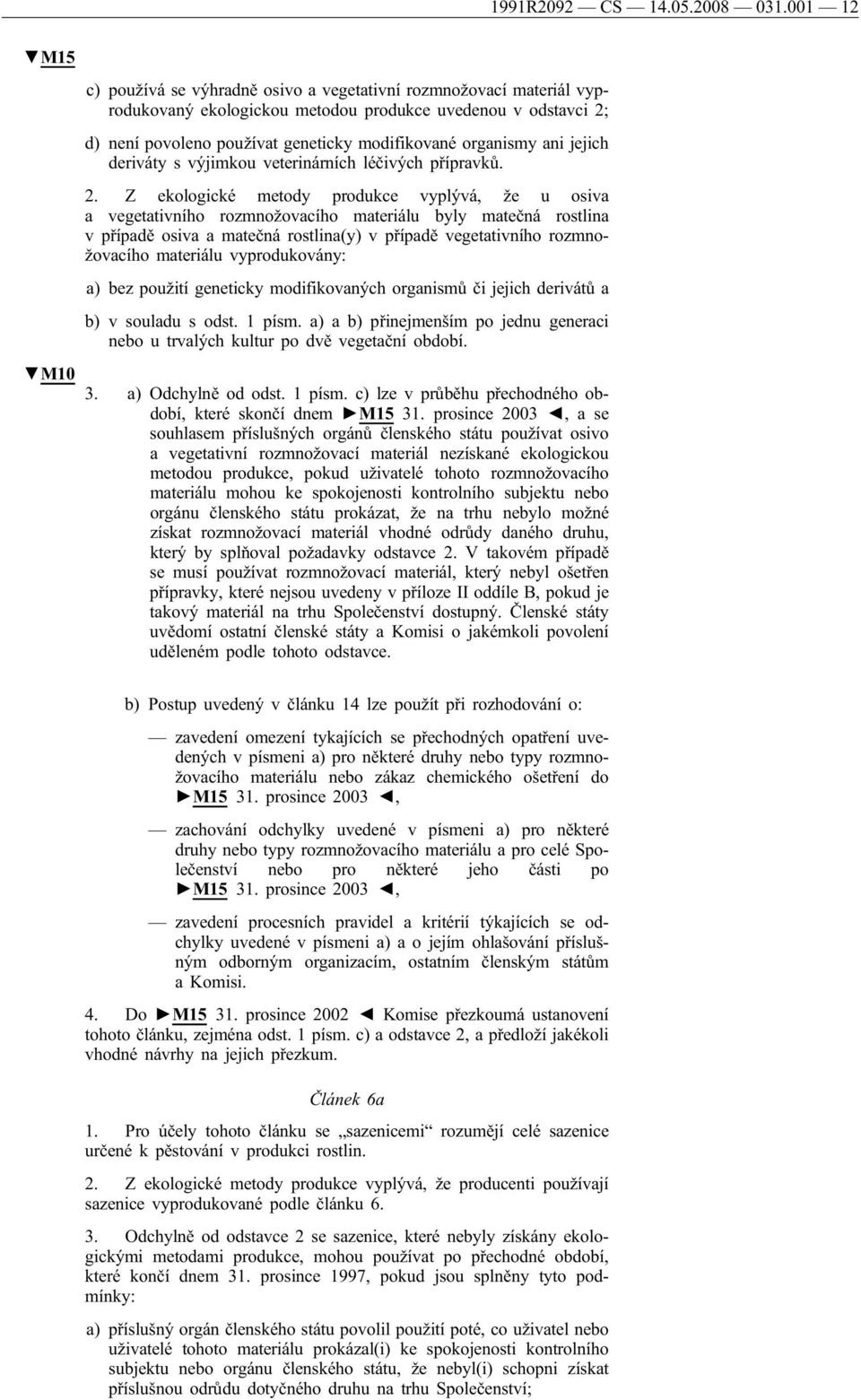 1991R2092 — CS — 14.05.2008 — 031.001 — 12

▼M15

c) používá se výhradně osivo a vegetativní rozmnožovací materiál vyprodukovaný ekologickou metodou produkce uvedenou v odstavci 2;

d) není povoleno používat geneticky modifikované organismy ani jejich deriváty s výjimkou veterinárních léčivých přípravků.

2. Z ekologické metody produkce vyplývá, že u osiva a vegetativního rozmnožovacího materiálu byly matečná rostlina v případě osiva a matečná rostlina(y) v případě vegetativního rozmnožovacího materiálu vyprodukovány:

a) bez použití geneticky modifikovaných organismů či jejich derivátů a

b) v souladu s odst. 1 písm. a) a b) přinejmenším po jednu generaci nebo u trvalých kultur po dvě vegetační období.

▼M10

3. a) Odchylně od odst. 1 písm. c) lze v průběhu přechodného období, které skončí dnem ►M15 31. prosince 2003 ◄, a se souhlasem příslušných orgánů členského státu používat osivo a vegetativní rozmnožovací materiál nezískané ekologickou metodou produkce, pokud uživatelé tohoto rozmnožovacího materiálu mohou ke spokojenosti kontrolního subjektu nebo orgánu členského státu prokázat, že na trhu nebylo možné získat rozmnožovací materiál vhodné odrůdy daného druhu, který by splňoval požadavky odstavce 2. V takovém případě se musí používat rozmnožovací materiál, který nebyl ošetřen přípravky, které nejsou uvedeny v příloze II oddíle B, pokud je takový materiál na trhu Společenství dostupný. Členské státy uvědomí ostatní členské státy a Komisi o jakémkoli povolení uděleném podle tohoto odstavce.

b) Postup uvedený v článku 14 lze použít při rozhodování o:

— zavedení omezení tykajících se přechodných opatření uvedených v písmeni a) pro některé druhy nebo typy rozmnožovacího materiálu nebo zákaz chemického ošetření do ►M15 31. prosince 2003 ◄,

— zachování odchylky uvedené v písmeni a) pro některé druhy nebo typy rozmnožovacího materiálu a pro celé Společenství nebo pro některé jeho části po ►M15 31. prosince 2003 ◄,

— zavedení procesních pravidel a kritérií týkajících se odchylky uvedené v písmeni a) a o jejím ohlašování příslušným odborným organizacím, ostatním členským státům a Komisi.

4. Do ►M15 31. prosince 2002 ◄ Komise přezkoumá ustanovení tohoto článku, zejména odst. 1 písm. c) a odstavce 2, a předloží jakékoli vhodné návrhy na jejich přezkum.

Článek 6a

1. Pro účely tohoto článku se „sazenicemi“ rozumějí celé sazenice určené k pěstování v produkci rostlin.

2. Z ekologické metody produkce vyplývá, že producenti používají sazenice vyprodukované podle článku 6.

3. Odchylně od odstavce 2 se sazenice, které nebyly získány ekologickými metodami produkce, mohou používat po přechodné období, které končí dnem 31. prosince 1997, pokud jsou splněny tyto podmínky:

a) příslušný orgán členského státu povolil použití poté, co uživatel nebo uživatelé tohoto materiálu prokázal(i) ke spokojenosti kontrolního subjektu nebo orgánu členského státu, že nebyl(i) schopni získat příslušnou odrůdu dotyčného druhu na trhu Společenství;